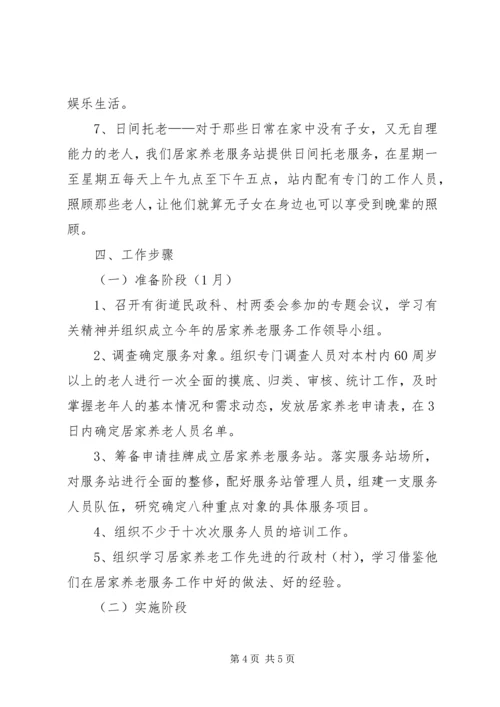 娱乐生活。

7、日间托老——对于那些日常在家中没有子女，又无自理能力的老人，我们居家养老服务站提供日间托老服务，在星期一至星期五每天上午九点至下午五点，站内配有专门的工作人员，照顾那些老人，让他们就算无子女在身边也可以享受到晚辈的照顾。

四、工作步骤

（一）准备阶段（1月）

1、召开有街道民政科、村两委会参加的专题会议，学习有关精神并组织成立今年的居家养老服务工作领导小组。

2、调查确定服务对象。组织专门调查人员对本村内60周岁以上的老人进行一次全面的摸底、归类、审核、统计工作，及时掌握老年人的基本情况和需求动态，发放居家养老申请表，在3日内确定居家养老人员名单。

3、筹备申请挂牌成立居家养老服务站。落实服务站场所，对服务站进行全面的整修，配好服务站管理人员，组建一支服务人员队伍，研究确定八种重点对象的具体服务项目。

4、组织不少于十次次服务人员的培训工作。

5、组织学习居家养老工作先进的行政村（村），学习借鉴他们在居家养老服务工作中好的做法、好的经验。

（二）实施阶段

第4页 共5页